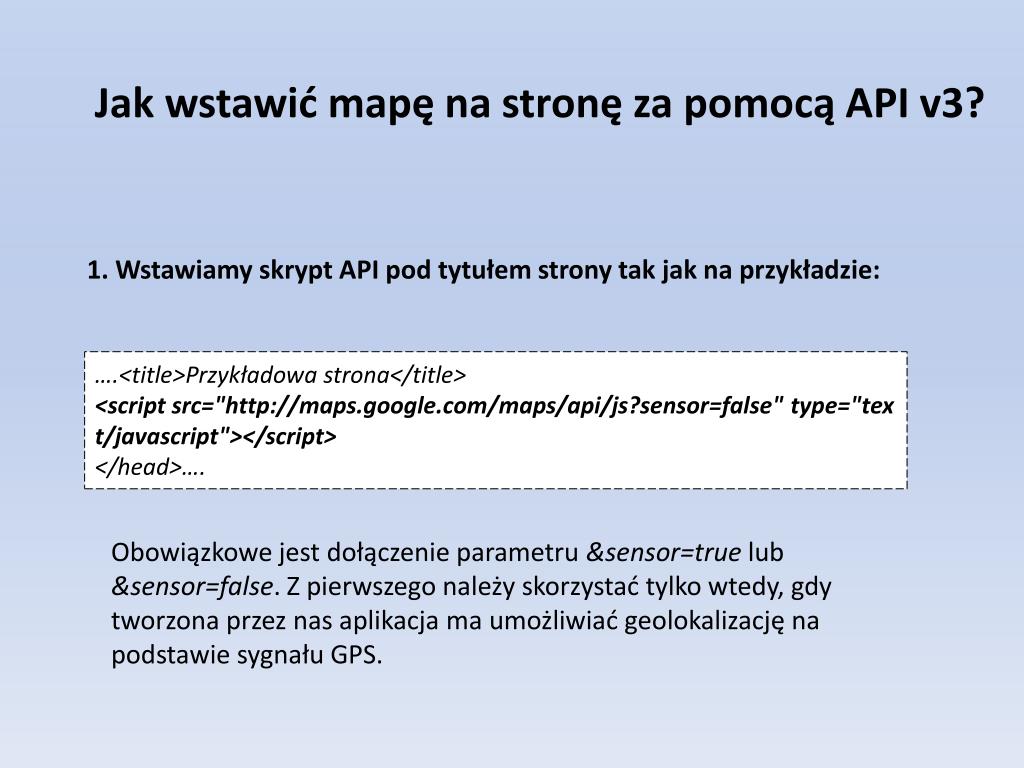 Jak wstawić mapę na stronę za pomocą API v3?

1. Wstawiamy skrypt API pod tytułem strony tak jak na przykładzie:

….<title>Przykładowa strona</title>
<script src="http://maps.google.com/maps/api/js?sensor=false" type="text/javascript"></script>
</head>….

Obowiązkowe jest dołączenie parametru &sensor=true lub &sensor=false. Z pierwszego należy skorzystać tylko wtedy, gdy tworzona przez nas aplikacja ma umożliwiać geolokalizację na podstawie sygnału GPS.